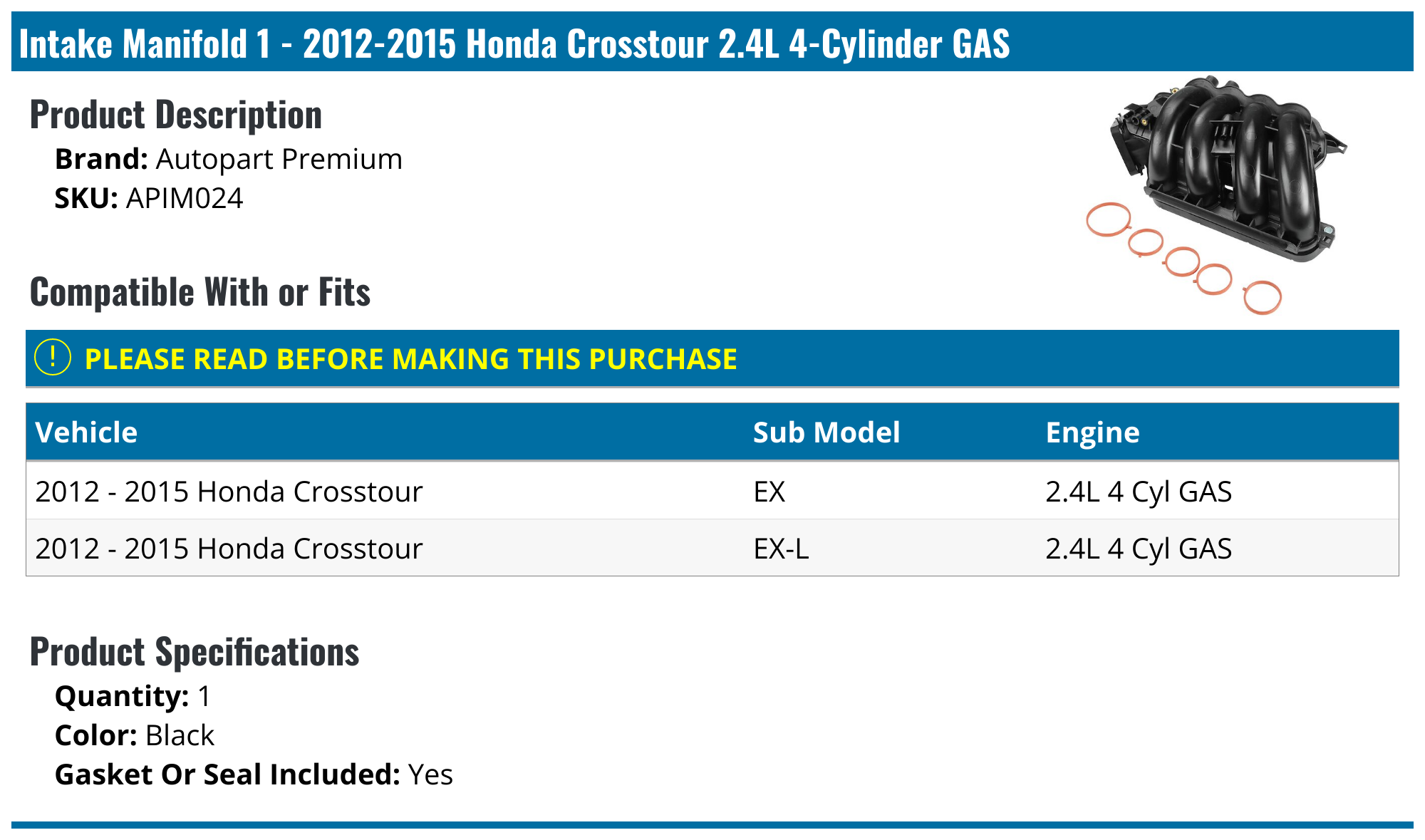 Intake Manifold 1 - 2012-2015 Honda Crosstour 2.4L 4-Cylinder GAS

Product Description

Brand: Autopart Premium
SKU: APIM024

Compatible With or Fits

! PLEASE READ BEFORE MAKING THIS PURCHASE

| Vehicle | Sub Model | Engine |
|---|---|---|
| 2012 - 2015 Honda Crosstour | EX | 2.4L 4 Cyl GAS |
| 2012 - 2015 Honda Crosstour | EX-L | 2.4L 4 Cyl GAS |

Product Specifications

Quantity: 1
Color: Black
Gasket Or Seal Included: Yes